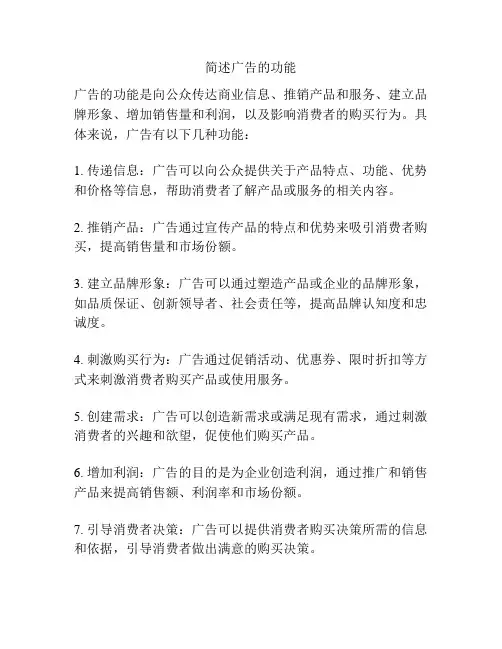 简述广告的功能

广告的功能是向公众传达商业信息、推销产品和服务、建立品牌形象、增加销售量和利润，以及影响消费者的购买行为。具体来说，广告有以下几种功能：

1. 传递信息：广告可以向公众提供关于产品特点、功能、优势和价格等信息，帮助消费者了解产品或服务的相关内容。

2. 推销产品：广告通过宣传产品的特点和优势来吸引消费者购买，提高销售量和市场份额。

3. 建立品牌形象：广告可以通过塑造产品或企业的品牌形象，如品质保证、创新领导者、社会责任等，提高品牌认知度和忠诚度。

4. 刺激购买行为：广告通过促销活动、优惠券、限时折扣等方式来刺激消费者购买产品或使用服务。

5. 创建需求：广告可以创造新需求或满足现有需求，通过刺激消费者的兴趣和欲望，促使他们购买产品。

6. 增加利润：广告的目的是为企业创造利润，通过推广和销售产品来提高销售额、利润率和市场份额。

7. 引导消费者决策：广告可以提供消费者购买决策所需的信息和依据，引导消费者做出满意的购买决策。